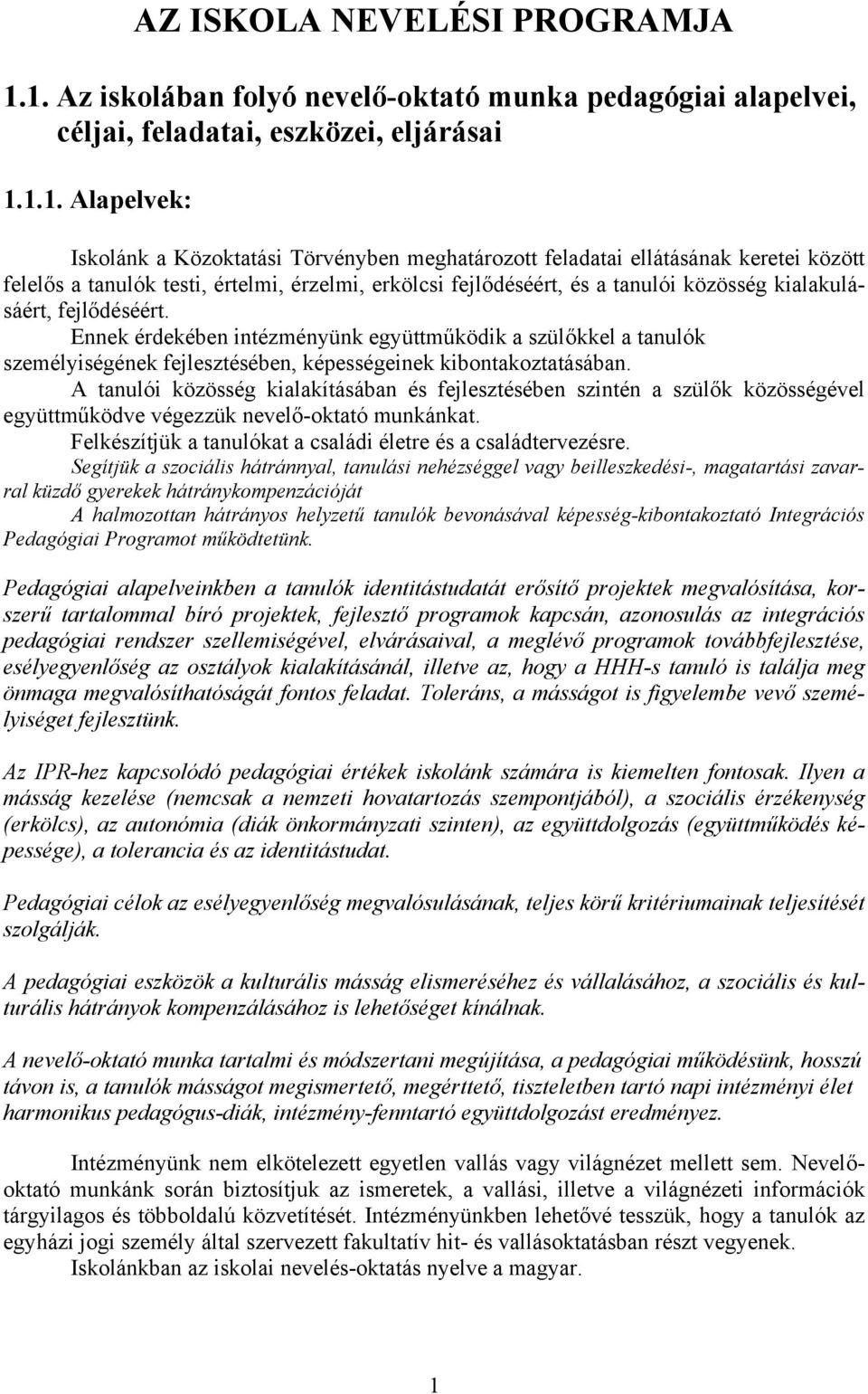 AZ ISKOLA NEVELÉSI PROGRAMJA

1.1. Az iskolában folyó nevelő-oktató munka pedagógiai alapelvei, céljai, feladatai, eszközei, eljárásai

1.1.1. Alapelvek:

Iskolánk a Közoktatási Törvényben meghatározott feladatai ellátásának keretei között felelős a tanulók testi, értelmi, érzelmi, erkölcsi fejlődéséért, és a tanulói közösség kialakulásáért, fejlődéséért.
Ennek érdekében intézményünk együttműködik a szülőkkel a tanulók személyiségének fejlesztésében, képességeinek kibontakoztatásában.
A tanulói közösség kialakításában és fejlesztésében szintén a szülők közösségével együttműködve végezzük nevelő-oktató munkánkat.
Felkészítjük a tanulókat a családi életre és a családtervezésre.
Segítjük a szociális hátránnyal, tanulási nehézséggel vagy beilleszkedési-, magatartási zavarral küzdő gyerekek hátránykompenzációját
A halmozottan hátrányos helyzetű tanulók bevonásával képesség-kibontakoztató Integrációs Pedagógiai Programot működtetünk.

Pedagógiai alapelveinkben a tanulók identitástudatát erősítő projektek megvalósítása, korszerű tartalommal bíró projektek, fejlesztő programok kapcsán, azonosulás az integrációs pedagógiai rendszer szellemiségével, elvárásaival, a meglévő programok továbbfejlesztése, esélyegyenlőség az osztályok kialakításánál, illetve az, hogy a HHH-s tanuló is találja meg önmaga megvalósíthatóságát fontos feladat. Toleráns, a másságot is figyelembe vevő személyiséget fejlesztünk.

Az IPR-hez kapcsolódó pedagógiai értékek iskolánk számára is kiemelten fontosak. Ilyen a másság kezelése (nemcsak a nemzeti hovatartozás szempontjából), a szociális érzékenység (erkölcs), az autonómia (diák önkormányzati szinten), az együttdolgozás (együttműködés képessége), a tolerancia és az identitástudat.

Pedagógiai célok az esélyegyenlőség megvalósulásának, teljes körű kritériumainak teljesítését szolgálják.

A pedagógiai eszközök a kulturális másság elismeréséhez és vállalásához, a szociális és kulturális hátrányok kompenzálásához is lehetőséget kínálnak.

A nevelő-oktató munka tartalmi és módszertani megújítása, a pedagógiai működésünk, hosszú távon is, a tanulók másságot megismertető, megérttető, tiszteletben tartó napi intézményi élet harmonikus pedagógus-diák, intézmény-fenntartó együttdolgozást eredményez.

Intézményünk nem elkötelezett egyetlen vallás vagy világnézet mellett sem. Nevelő-oktató munkánk során biztosítjuk az ismeretek, a vallási, illetve a világnézeti információk tárgyilagos és többoldalú közvetítését. Intézményünkben lehetővé tesszük, hogy a tanulók az egyházi jogi személy által szervezett fakultatív hit- és vallásoktatásban részt vegyenek.
Iskolánkban az iskolai nevelés-oktatás nyelve a magyar.

1